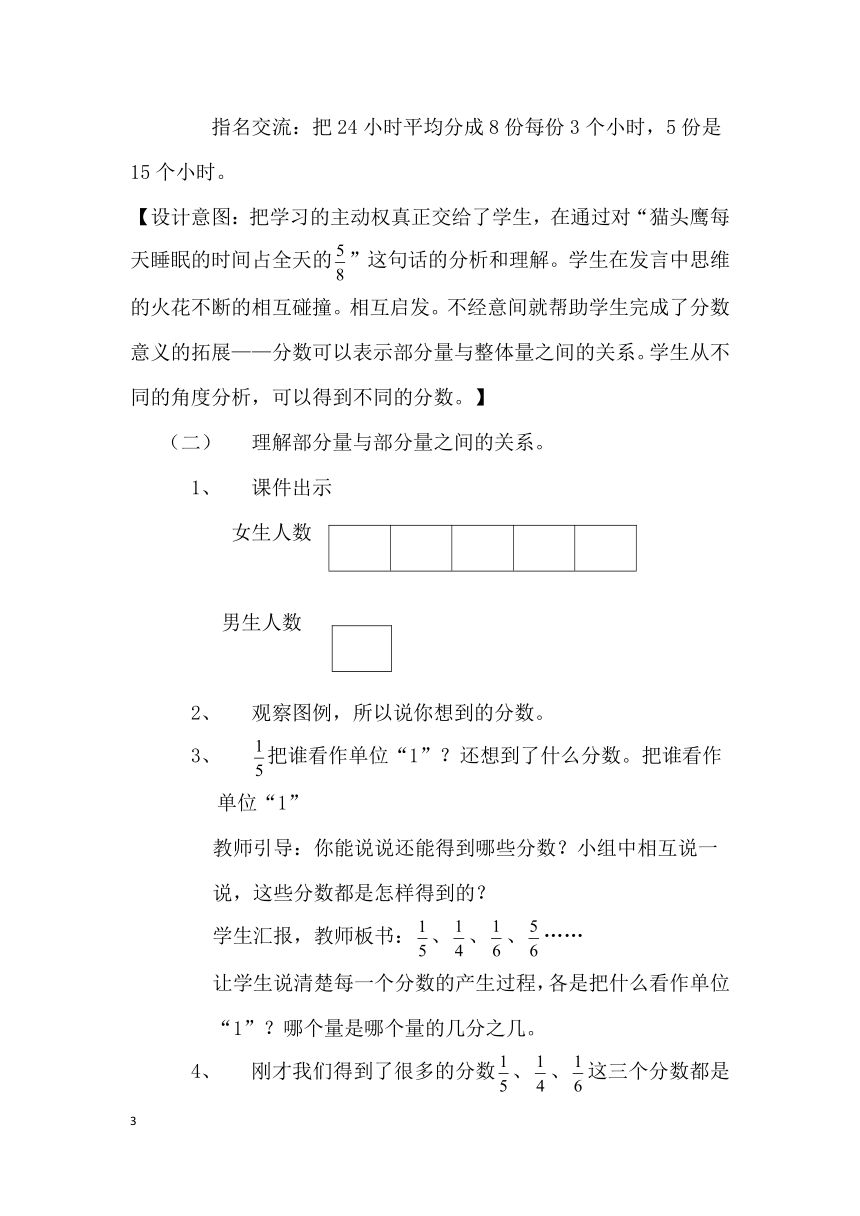 指名交流：把 24 小时平均分成 8 份每份 3 个小时，5 份是 15 个小时。

【设计意图：把学习的主动权真正交给了学生，在通过对“猫头鹰每天睡眠的时间占全天的$\frac{5}{8}$”这句话的分析和理解。学生在发言中思维的火花不断的相互碰撞。相互启发。不经意间就帮助学生完成了分数意义的拓展——分数可以表示部分量与整体量之间的关系。学生从不同的角度分析，可以得到不同的分数。】

（二） 理解部分量与部分量之间的关系。

1、 课件出示

女生人数

男生人数

2、 观察图例，所以说你想到的分数。

3、 $\frac{1}{5}$把谁看作单位“1”？还想到了什么分数。把谁看作单位“1”

教师引导：你能说说还能得到哪些分数？小组中相互说一说，这些分数都是怎样得到的？

学生汇报，教师板书：$\frac{1}{5}$、$\frac{1}{4}$、$\frac{1}{6}$、$\frac{5}{6}$……

让学生说清楚每一个分数的产生过程，各是把什么看作单位“1”？哪个量是哪个量的几分之几。

4、 刚才我们得到了很多的分数$\frac{1}{5}$、$\frac{1}{4}$、$\frac{1}{6}$这三个分数都是

3